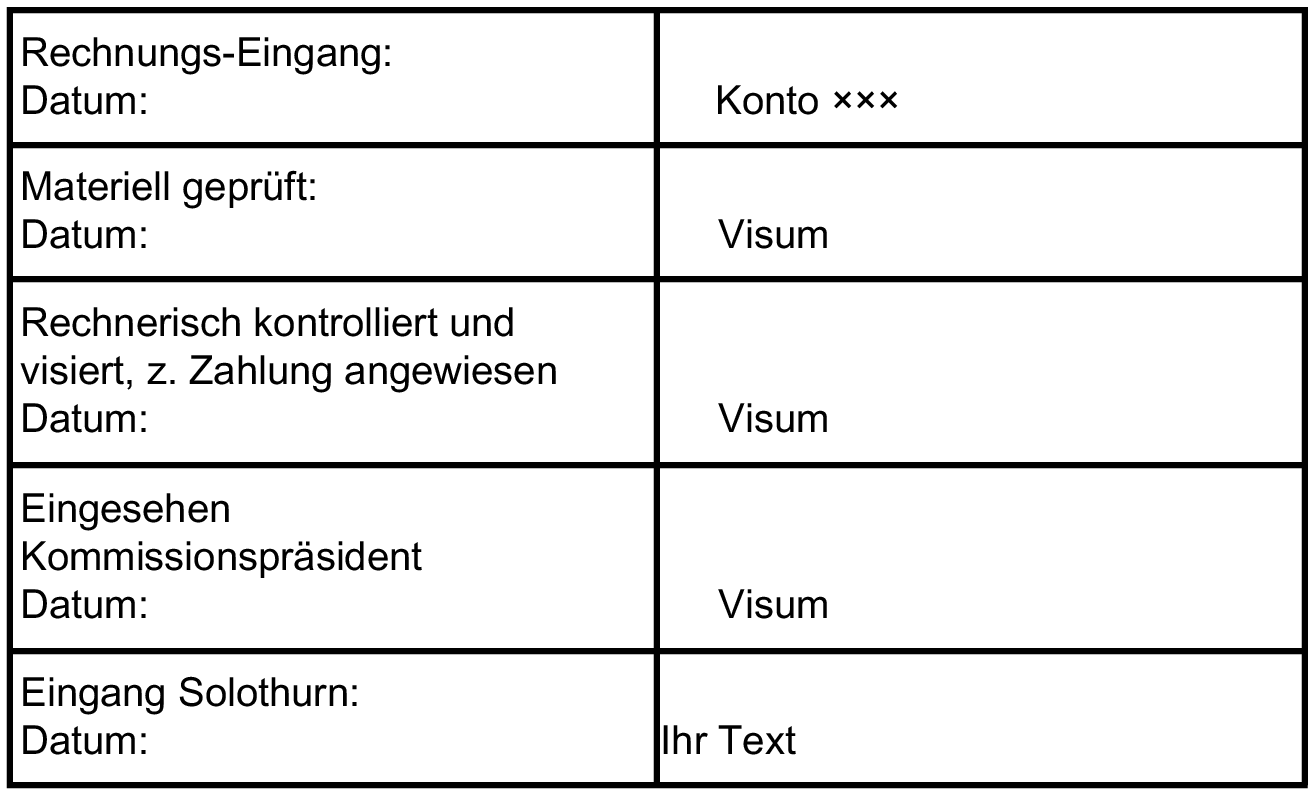 Rechnungs-Eingang:
Datum:

Konto ×××

Materiell geprüft:
Datum:

Visum

Rechnerisch kontrolliert und visiert, z. Zahlung angewiesen
Datum:

Visum

Eingesehen
Kommissionspräsident
Datum:

Visum

Eingang Solothurn:
Datum:

Ihr Text